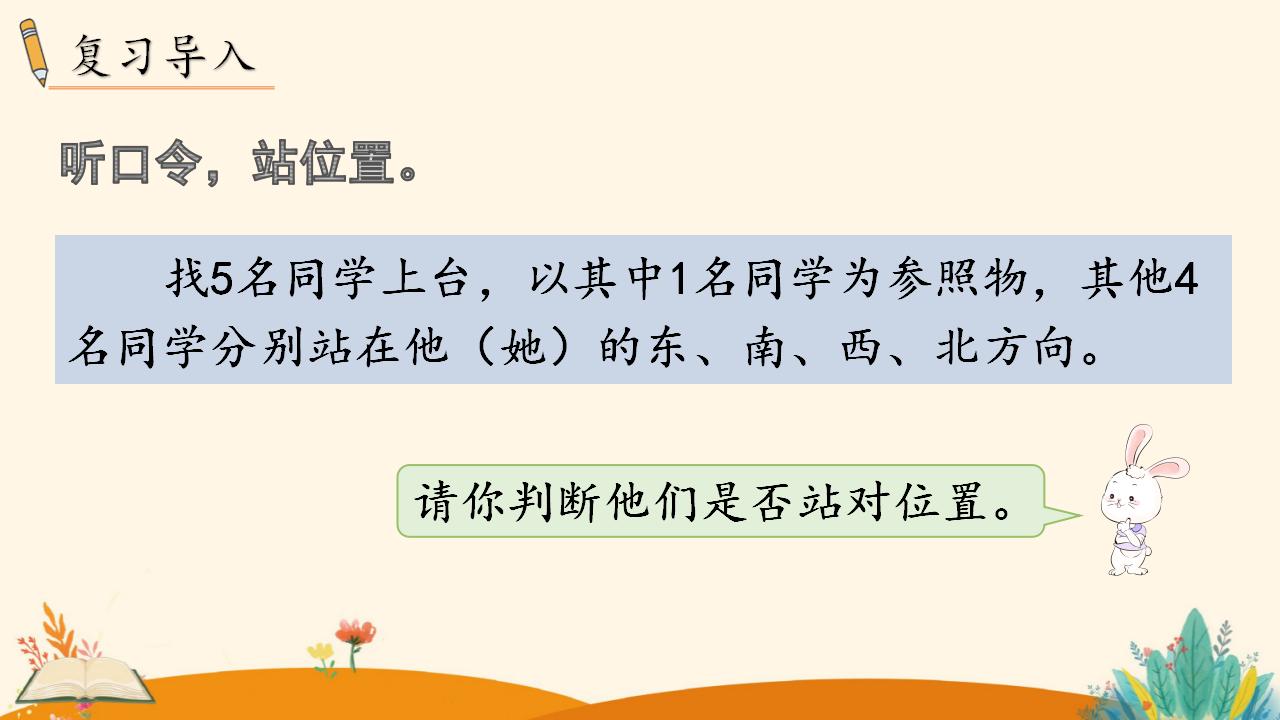 复习导入

听口令，站位置。

找5名同学上台，以其中1名同学为参照物，其他4名同学分别站在他（她）的东、南、西、北方向。

请你判断他们是否站对位置。